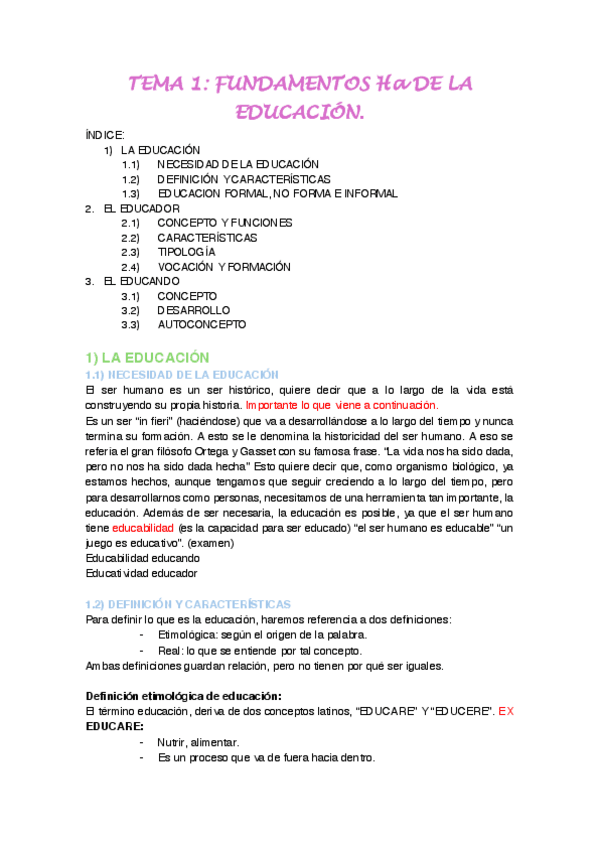 TEMA 1: FUNDAMENTOS Hª DE LA EDUCACIÓN.

ÍNDICE:
1) LA EDUCACIÓN
1.1) NECESIDAD DE LA EDUCACIÓN
1.2) DEFINICIÓN Y CARACTERÍSTICAS
1.3) EDUCACION FORMAL, NO FORMA E INFORMAL
2. EL EDUCADOR
2.1) CONCEPTO Y FUNCIONES
2.2) CARACTERÍSTICAS
2.3) TIPOLOGÍA
2.4) VOCACIÓN Y FORMACIÓN
3. EL EDUCANDO
3.1) CONCEPTO
3.2) DESARROLLO
3.3) AUTOCONCEPTO

1) LA EDUCACIÓN
1.1) NECESIDAD DE LA EDUCACIÓN
El ser humano es un ser histórico, quiere decir que a lo largo de la vida está construyendo su propia historia. Importante lo que viene a continuación.
Es un ser "in fieri" (haciéndose) que va a desarrollándose a lo largo del tiempo y nunca termina su formación. A esto se le denomina la historicidad del ser humano. A eso se refería el gran filósofo Ortega y Gasset con su famosa frase. "La vida nos ha sido dada, pero no nos ha sido dada hecha" Esto quiere decir que, como organismo biológico, ya estamos hechos, aunque tengamos que seguir creciendo a lo largo del tiempo, pero para desarrollarnos como personas, necesitamos de una herramienta tan importante, la educación. Además de ser necesaria, la educación es posible, ya que el ser humano tiene educabilidad (es la capacidad para ser educado) "el ser humano es educable" "un juego es educativo". (examen)
Educabilidad educando
Educatividad educador

1.2) DEFINICIÓN Y CARACTERÍSTICAS
Para definir lo que es la educación, haremos referencia a dos definiciones:
- Etimológica: según el origen de la palabra.
- Real: lo que se entiende por tal concepto.
Ambas definiciones guardan relación, pero no tienen por qué ser iguales.

Definición etimológica de educación:
El término educación, deriva de dos conceptos latinos, "EDUCARE" Y "EDUCERE". EX
EDUCARE:
- Nutrir, alimentar.
- Es un proceso que va de fuera hacia dentro.